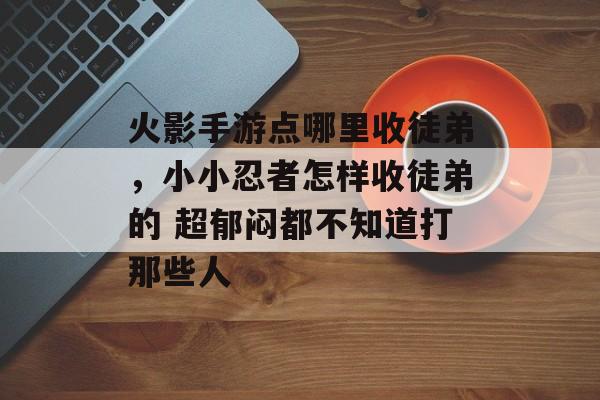 火影手游点哪里收徒弟，小小忍者怎样收徒弟的 超郁闷都不知道打那些人